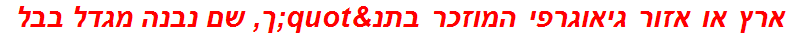 ארץ או אזור גיאוגרפי המוזכר בתנ&quot;ך, שם נבנה מגדל בבל